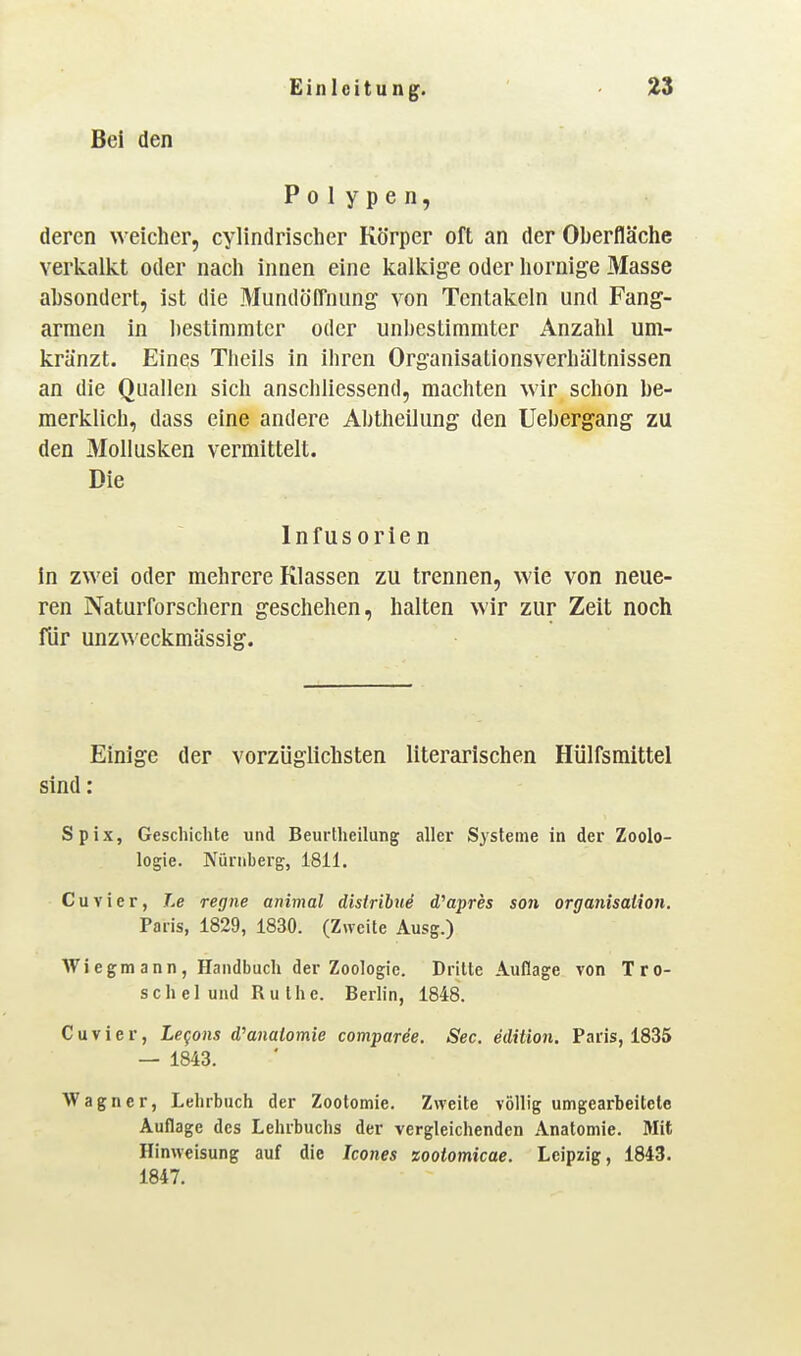 Einleitung. 23

Bei den

Polypen,

deren weicher, cylindrischer Körper oft an der Oberfläche verkalkt oder nach innen eine kalkige oder hornige Masse absondert, ist die Mundöffnung von Tentakeln und Fangarmen in bestimmter oder unbestimmter Anzahl umkränzt. Eines Theils in ihren Organisationsverhältnissen an die Quallen sich anschliessend, machten wir schon bemerklich, dass eine andere Abtheilung den Uebergang zu den Mollusken vermittelt.

Die

Infusorien

in zwei oder mehrere Klassen zu trennen, wie von neueren Naturforschern geschehen, halten wir zur Zeit noch für unzweckmässig.

Einige der vorzüglichsten literarischen Hülfsmittel sind:

Spix, Geschichte und Beurtheilung aller Systeme in der Zoologie. Nürnberg, 1811.

Cuvier, Le regne animal distribué d'après son organisation. Paris, 1829, 1830. (Zweite Ausg.)

Wiegmann, Handbuch der Zoologie. Dritte Auflage von Troschel und Ruthe. Berlin, 1848.

Cuvier, Leçons d'anatomie comparée. Sec. édition. Paris, 1835 — 1843.

Wagner, Lehrbuch der Zootomie. Zweite völlig umgearbeitete Auflage des Lehrbuchs der vergleichenden Anatomie. Mit Hinweisung auf die Icones zootomicae. Leipzig, 1843. 1847.